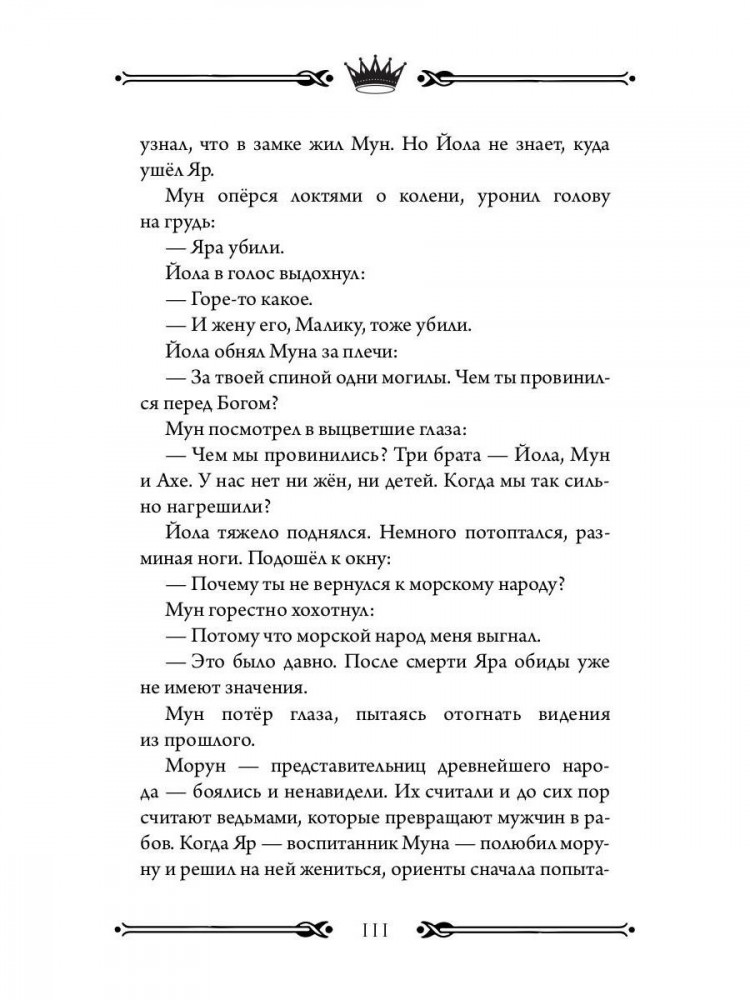 узнал, что в замке жил Мун. Но Йола не знает, куда ушёл Яр.

Мун опёрся локтями о колени, уронил голову на грудь:

— Яра убили.

Йола в голос выдохнул:

— Горе-то какое.

— И жену его, Малику, тоже убили.

Йола обнял Муна за плечи:

— За твоей спиной одни могилы. Чем ты провинился перед Богом?

Мун посмотрел в выцветшие глаза:

— Чем мы провинились? Три брата — Йола, Мун и Ахе. У нас нет ни жён, ни детей. Когда мы так сильно нагрешили?

Йола тяжело поднялся. Немного потоптался, разминая ноги. Подошёл к окну:

— Почему ты не вернулся к морскому народу?

Мун горестно хохотнул:

— Потому что морской народ меня выгнал.

— Это было давно. После смерти Яра обиды уже не имеют значения.

Мун потёр глаза, пытаясь отогнать видения из прошлого.

Морун — представительниц древнейшего народа — боялись и ненавидели. Их считали и до сих пор считают ведьмами, которые превращают мужчин в рабов. Когда Яр — воспитанник Муна — полюбил моруну и решил на ней жениться, ориенты сначала попыта-

111